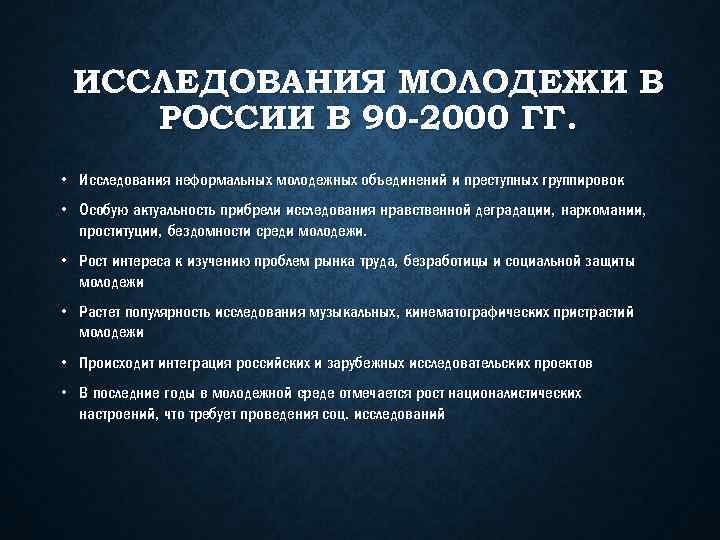 ИССЛЕДОВАНИЯ МОЛОДЕЖИ В РОССИИ В 90-2000 ГГ.

• Исследования неформальных молодежных объединений и преступных группировок

• Особую актуальность прибрели исследования нравственной деградации, наркомании, проституции, бездомности среди молодежи.

• Рост интереса к изучению проблем рынка труда, безработицы и социальной защиты молодежи

• Растет популярность исследования музыкальных, кинематографических пристрастий молодежи

• Происходит интеграция российских и зарубежных исследовательских проектов

• В последние годы в молодежной среде отмечается рост националистических настроений, что требует проведения соц. исследований